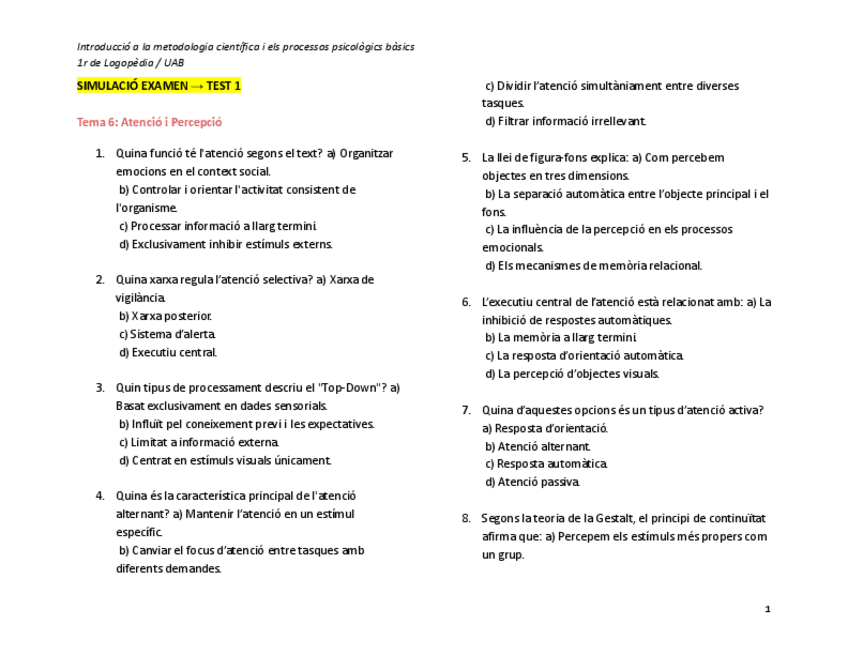 Introducció a la metodologia científica i els processos psicològics bàsics
1r de Logopèdia / UAB

SIMULACIÓ EXAMEN → TEST 1

Tema 6: Atenció i Percepció

1. Quina funció té l'atenció segons el text? a) Organitzar emocions en el context social.
b) Controlar i orientar l'activitat consistent de l'organisme.
c) Processar informació a llarg termini.
d) Exclusivament inhibir estímuls externs.

2. Quina xarxa regula l'atenció selectiva? a) Xarxa de vigilància.
b) Xarxa posterior.
c) Sistema d'alerta.
d) Executiu central.

3. Quin tipus de processament descriu el "Top-Down"? a) Basat exclusivament en dades sensorials.
b) Influït pel coneixement previ i les expectatives.
c) Limitat a informació externa.
d) Centrat en estímuls visuals únicament.

4. Quina és la característica principal de l'atenció alternant? a) Mantenir l'atenció en un estímul específic.
b) Canviar el focus d'atenció entre tasques amb diferents demandes.
c) Dividir l'atenció simultàniament entre diverses tasques.
d) Filtrar informació irrellevant.

5. La llei de figura-fons explica: a) Com percebem objectes en tres dimensions.
b) La separació automàtica entre l'objecte principal i el fons.
c) La influència de la percepció en els processos emocionals.
d) Els mecanismes de memòria relacional.

6. L'executiu central de l'atenció està relacionat amb: a) La inhibició de respostes automàtiques.
b) La memòria a llarg termini.
c) La resposta d'orientació automàtica.
d) La percepció d'objectes visuals.

7. Quina d'aquestes opcions és un tipus d'atenció activa?
a) Resposta d'orientació.
b) Atenció alternant.
c) Resposta automàtica.
d) Atenció passiva.

8. Segons la teoria de la Gestalt, el principi de continuïtat afirma que: a) Percepem els estímuls més propers com un grup.

1